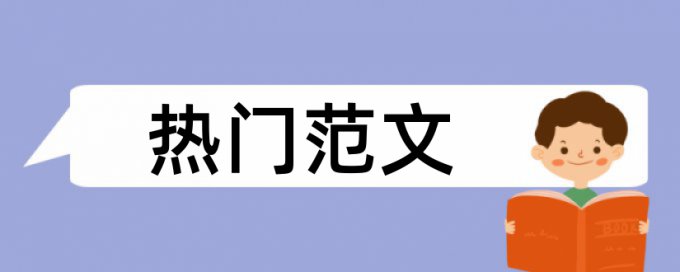 热门范文

BOOK